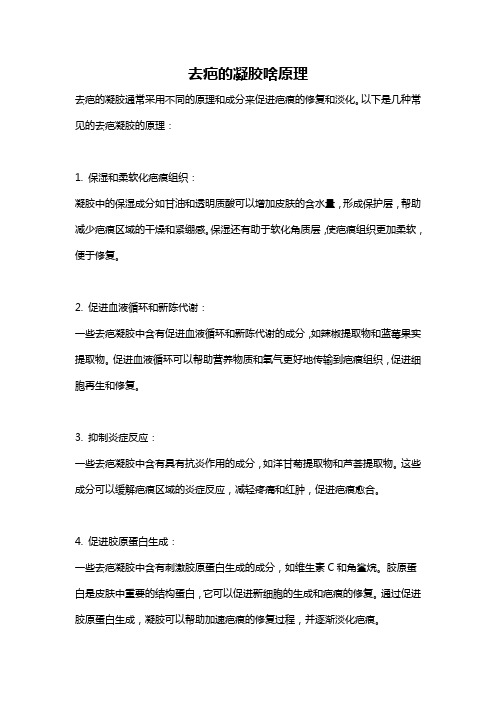 去疤的凝胶啥原理

去疤的凝胶通常采用不同的原理和成分来促进疤痕的修复和淡化。以下是几种常见的去疤凝胶的原理：

1. 保湿和柔软化疤痕组织：

凝胶中的保湿成分如甘油和透明质酸可以增加皮肤的含水量，形成保护层，帮助减少疤痕区域的干燥和紧绷感。保湿还有助于软化角质层，使疤痕组织更加柔软，便于修复。

2. 促进血液循环和新陈代谢：

一些去疤凝胶中含有促进血液循环和新陈代谢的成分，如辣椒提取物和蓝莓果实提取物。促进血液循环可以帮助营养物质和氧气更好地传输到疤痕组织，促进细胞再生和修复。

3. 抑制炎症反应：

一些去疤凝胶中含有具有抗炎作用的成分，如洋甘菊提取物和芦荟提取物。这些成分可以缓解疤痕区域的炎症反应，减轻疼痛和红肿，促进疤痕愈合。

4. 促进胶原蛋白生成：

一些去疤凝胶中含有刺激胶原蛋白生成的成分，如维生素 C 和角鲨烷。胶原蛋白是皮肤中重要的结构蛋白，它可以促进新细胞的生成和疤痕的修复。通过促进胶原蛋白生成，凝胶可以帮助加速疤痕的修复过程，并逐渐淡化疤痕。